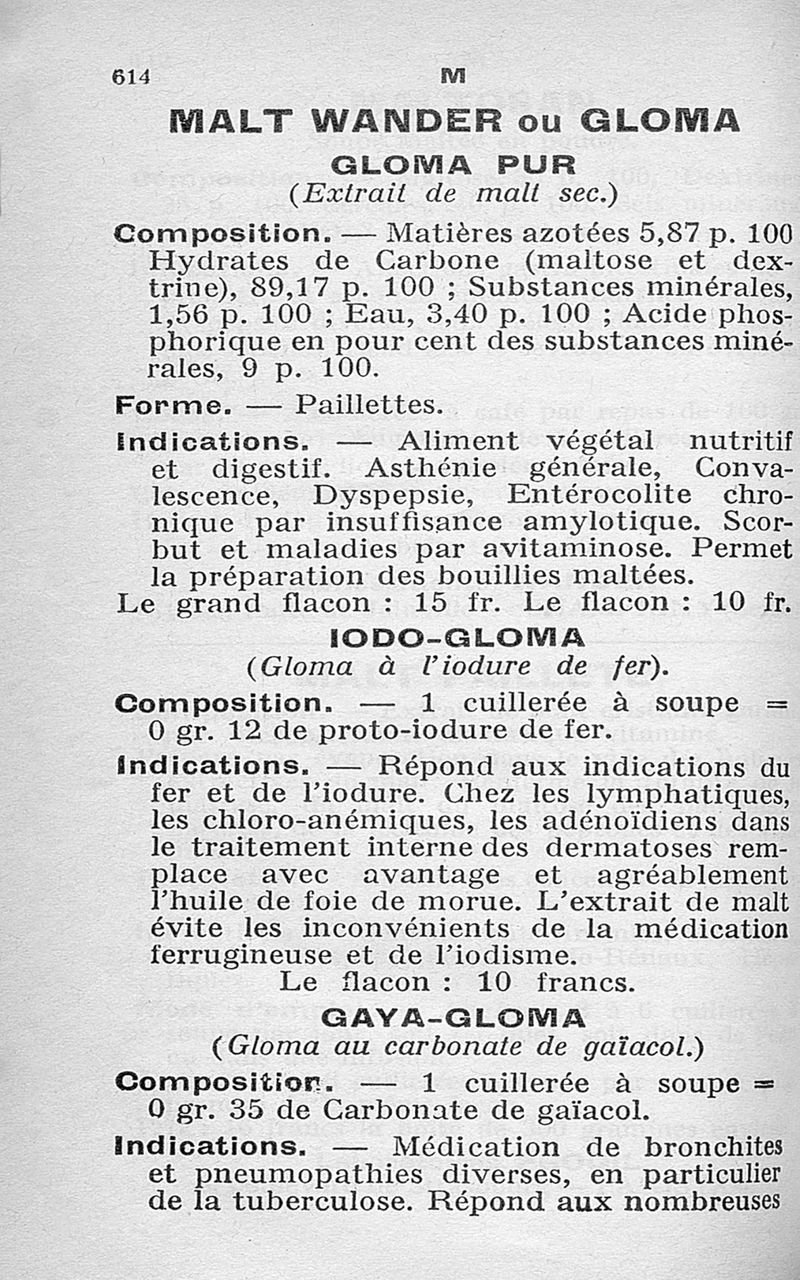 614 M

MALT WANDER ou GLOMA

GLOMA PUR

(Extrait de malt sec.)

Composition. — Matières azotées 5,87 p. 100 Hydrates de Carbone (maltose et dextrine), 89,17 p. 100 ; Substances minérales, 1,56 p. 100 ; Eau, 3,40 p. 100 ; Acide phosphorique en pour cent des substances minérales, 9 p. 100.

Forme. — Paillettes.

Indications. — Aliment végétal nutritif et digestif. Asthénie générale, Convalescence, Dyspepsie, Entérocolite chronique par insuffisance amylotique. Scorbut et maladies par avitaminose. Permet la préparation des bouillies maltées.

Le grand flacon : 15 fr. Le flacon : 10 fr.

IODO-GLOMA

(Gloma à l'iodure de fer).

Composition. — 1 cuillerée à soupe = 0 gr. 12 de proto-iodure de fer.

Indications. — Répond aux indications du fer et de l'iodure. Chez les lymphatiques, les chloro-anémiques, les adénoïdiens dans le traitement interne des dermatoses remplace avec avantage et agréablement l'huile de foie de morue. L'extrait de malt évite les inconvénients de la médication ferrugineuse et de l'iodisme.

Le flacon : 10 francs.

GAYA-GLOMA

(Gloma au carbonate de gaïacol.)

Composition. — 1 cuillerée à soupe = 0 gr. 35 de Carbonate de gaïacol.

Indications. — Médication de bronchites et pneumopathies diverses, en particulier de la tuberculose. Répond aux nombreuses